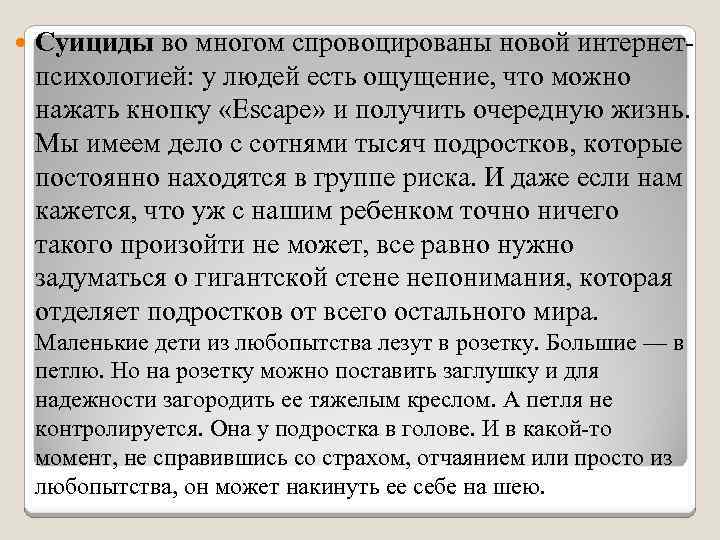 Суициды во многом спровоцированы новой интернет-психологией: у людей есть ощущение, что можно нажать кнопку «Escape» и получить очередную жизнь. Мы имеем дело с сотнями тысяч подростков, которые постоянно находятся в группе риска. И даже если нам кажется, что уж с нашим ребенком точно ничего такого произойти не может, все равно нужно задуматься о гигантской стене непонимания, которая отделяет подростков от всего остального мира.
Маленькие дети из любопытства лезут в розетку. Большие — в петлю. Но на розетку можно поставить заглушку и для надежности загородить ее тяжелым креслом. А петля не контролируется. Она у подростка в голове. И в какой-то момент, не справившись со страхом, отчаянием или просто из любопытства, он может накинуть ее себе на шею.